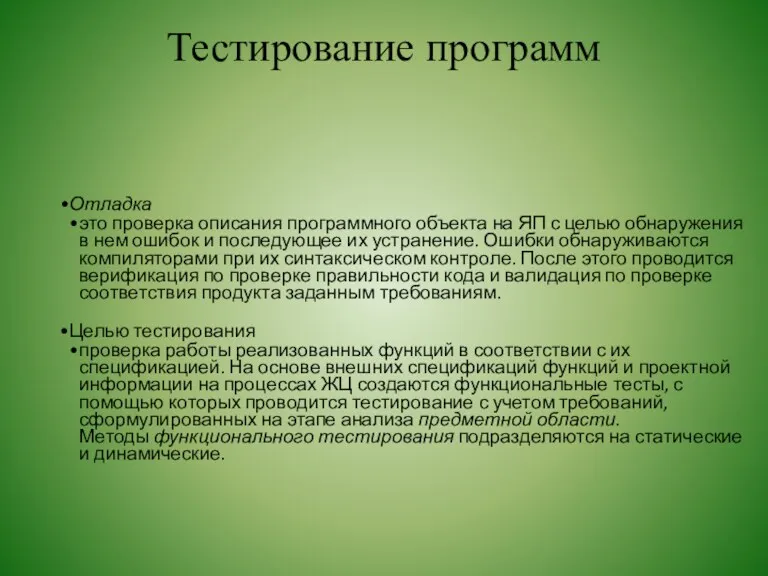 Тестирование программ

•Отладка

•это проверка описания программного объекта на ЯП с целью обнаружения в нем ошибок и последующее их устранение. Ошибки обнаруживаются компиляторами при их синтаксическом контроле. После этого проводится верификация по проверке правильности кода и валидация по проверке соответствия продукта заданным требованиям.

•Целью тестирования

•проверка работы реализованных функций в соответствии с их спецификацией. На основе внешних спецификаций функций и проектной информации на процессах ЖЦ создаются функциональные тесты, с помощью которых проводится тестирование с учетом требований, сформулированных на этапе анализа предметной области. Методы функционального тестирования подразделяются на статические и динамические.